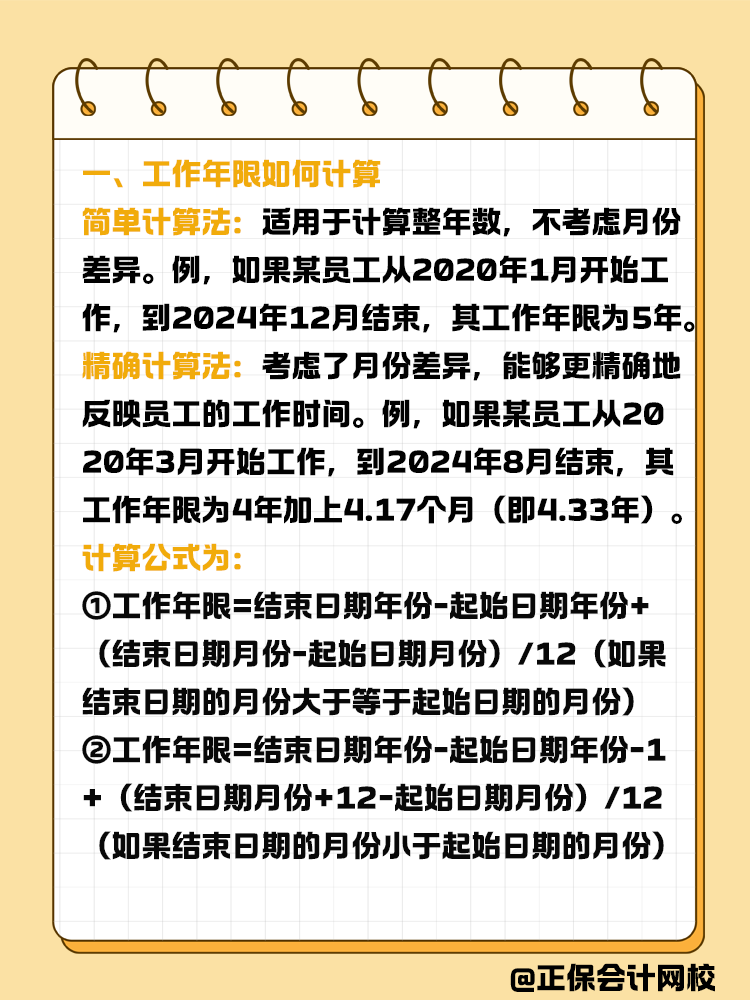 一、工作年限如何计算

简单计算法：适用于计算整年数，不考虑月份差异。例，如果某员工从2020年1月开始工作，到2024年12月结束，其工作年限为5年。

精确计算法：考虑了月份差异，能够更精确地反映员工的工作时间。例，如果某员工从2020年3月开始工作，到2024年8月结束，其工作年限为4年加上4.17个月（即4.33年）。

计算公式为：

①工作年限=结束日期年份-起始日期年份+（结束日期月份-起始日期月份）/12（如果结束日期的月份大于等于起始日期的月份）

②工作年限=结束日期年份-起始日期年份-1+（结束日期月份+12-起始日期月份）/12（如果结束日期的月份小于起始日期的月份）

@正保会计网校